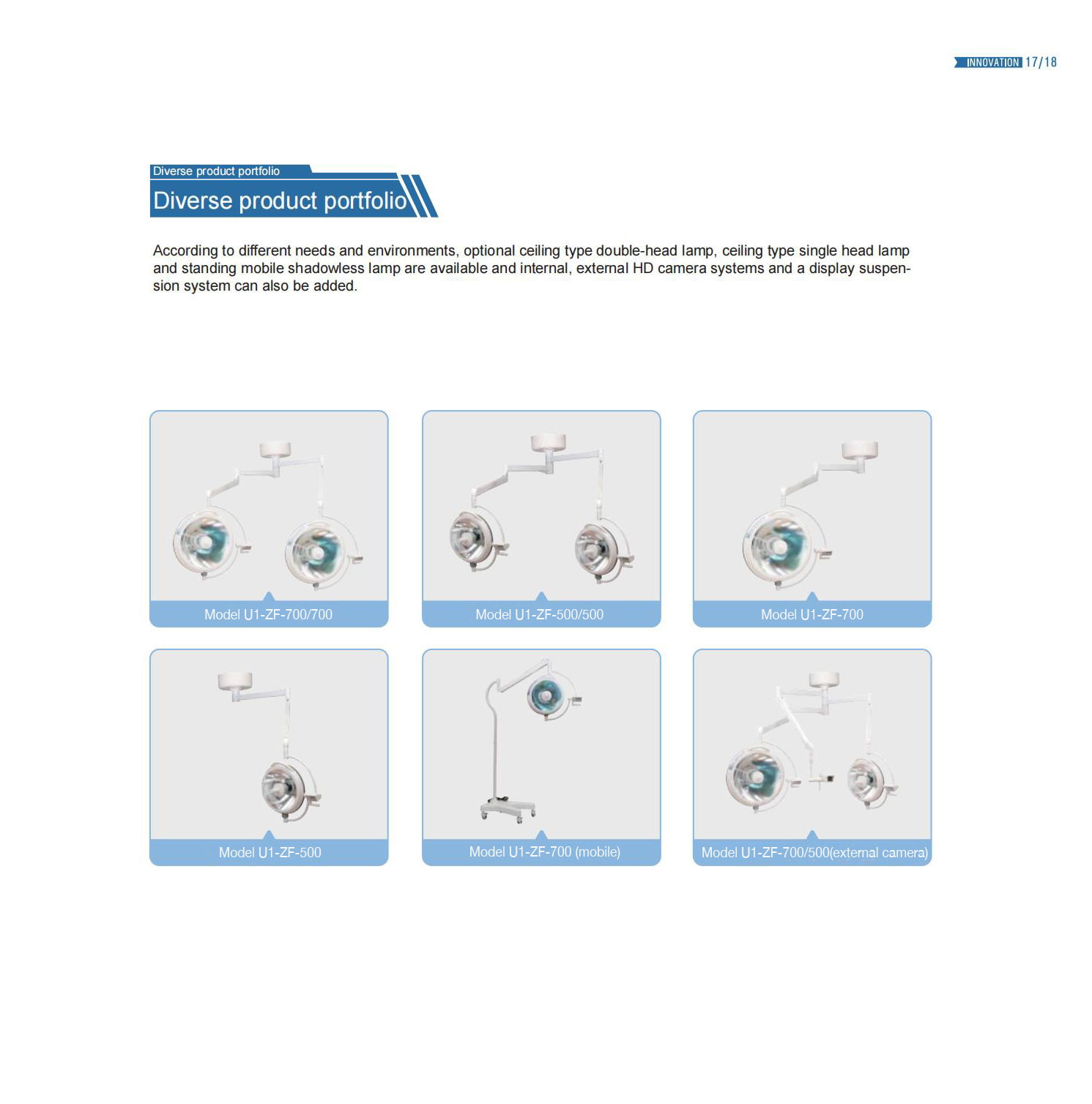 INNOVATION 17/18

Diverse product portfolio

Diverse product portfolio

According to different needs and environments, optional ceiling type double-head lamp, ceiling type single head lamp and standing mobile shadowless lamp are available and internal, external HD camera systems and a display suspension system can also be added.

Model U1-ZF-700/700

Model U1-ZF-500/500

Model U1-ZF-700

Model U1-ZF-500

Model U1-ZF-700 (mobile)

Model U1-ZF-700/500(external camera)